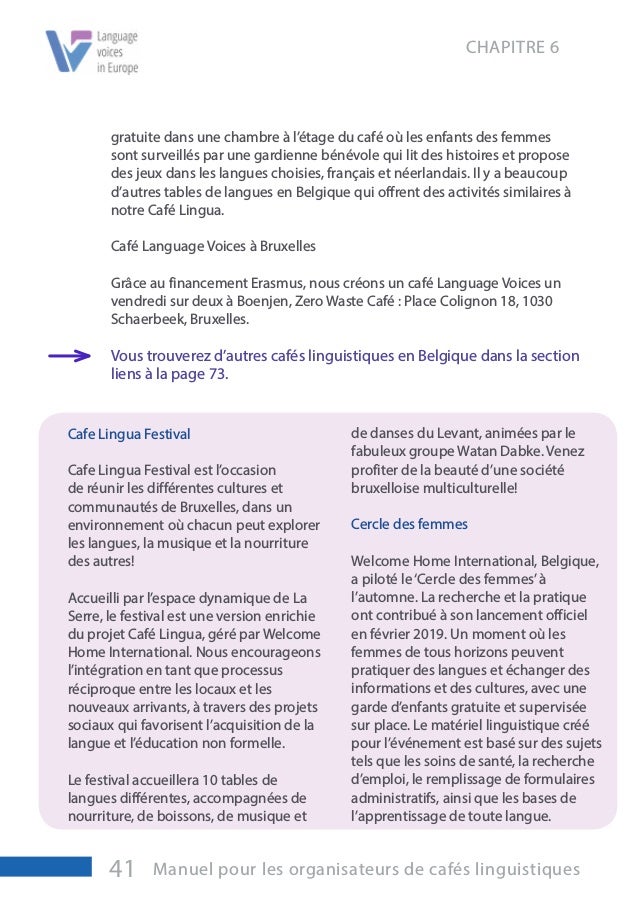 Language voices in Europe

CHAPITRE 6

gratuite dans une chambre à l'étage du café où les enfants des femmes sont surveillés par une gardienne bénévole qui lit des histoires et propose des jeux dans les langues choisies, français et néerlandais. Il y a beaucoup d'autres tables de langues en Belgique qui offrent des activités similaires à notre Café Lingua.

Café Language Voices à Bruxelles

Grâce au financement Erasmus, nous créons un café Language Voices un vendredi sur deux à Boenjen, Zero Waste Café : Place Colignon 18, 1030 Schaerbeek, Bruxelles.

Vous trouverez d'autres cafés linguistiques en Belgique dans la section liens à la page 73.

Cafe Lingua Festival

Cafe Lingua Festival est l'occasion de réunir les différentes cultures et communautés de Bruxelles, dans un environnement où chacun peut explorer les langues, la musique et la nourriture des autres!

Accueilli par l'espace dynamique de La Serre, le festival est une version enrichie du projet Café Lingua, géré par Welcome Home International. Nous encourageons l'intégration en tant que processus réciproque entre les locaux et les nouveaux arrivants, à travers des projets sociaux qui favorisent l'acquisition de la langue et l'éducation non formelle.

Le festival accueillera 10 tables de langues différentes, accompagnées de nourriture, de boissons, de musique et de danses du Levant, animées par le fabuleux groupe Watan Dabke. Venez profiter de la beauté d'une société bruxelloise multiculturelle!

Cercle des femmes

Welcome Home International, Belgique, a piloté le 'Cercle des femmes' à l'automne. La recherche et la pratique ont contribué à son lancement officiel en février 2019. Un moment où les femmes de tous horizons peuvent pratiquer des langues et échanger des informations et des cultures, avec une garde d'enfants gratuite et supervisée sur place. Le matériel linguistique créé pour l'événement est basé sur des sujets tels que les soins de santé, la recherche d'emploi, le remplissage de formulaires administratifs, ainsi que les bases de l'apprentissage de toute langue.

41 Manuel pour les organisateurs de cafés linguistiques